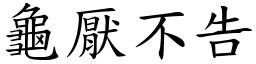 龜厭不告